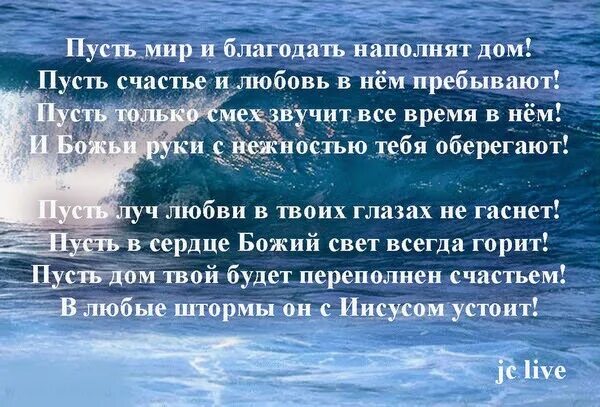 Пусть мир и благодать наполнят дом!
Пусть счастье и любовь в нём пребывают!
Пусть только смех звучит все время в нём!
И Божьи руки с нежностью тебя оберегают!

Пусть луч любви в твоих глазах не гаснет!
Пусть в сердце Божий свет всегда горит!
Пусть дом твой будет переполнен счастьем!
В любые штормы он с Иисусом устоит!

jc live